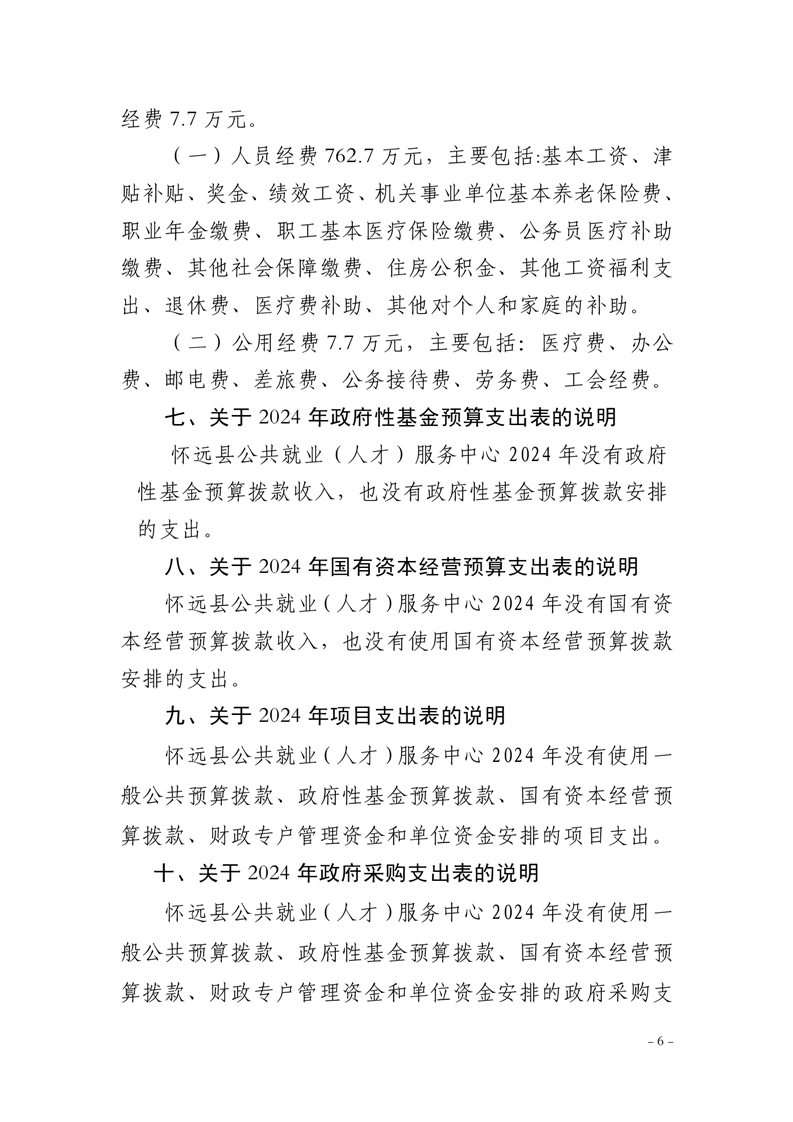 经费 7.7 万元。

（一）人员经费 762.7 万元，主要包括:基本工资、津贴补贴、奖金、绩效工资、机关事业单位基本养老保险费、职业年金缴费、职工基本医疗保险缴费、公务员医疗补助缴费、其他社会保障缴费、住房公积金、其他工资福利支出、退休费、医疗费补助、其他对个人和家庭的补助。

（二）公用经费 7.7 万元，主要包括：医疗费、办公费、邮电费、差旅费、公务接待费、劳务费、工会经费。

七、关于 2024 年政府性基金预算支出表的说明

怀远县公共就业（人才）服务中心 2024 年没有政府性基金预算拨款收入，也没有政府性基金预算拨款安排的支出。

八、关于 2024 年国有资本经营预算支出表的说明

怀远县公共就业（人才）服务中心 2024 年没有国有资本经营预算拨款收入，也没有使用国有资本经营预算拨款安排的支出。

九、关于 2024 年项目支出表的说明

怀远县公共就业（人才）服务中心 2024 年没有使用一般公共预算拨款、政府性基金预算拨款、国有资本经营预算拨款、财政专户管理资金和单位资金安排的项目支出。

十、关于 2024 年政府采购支出表的说明

怀远县公共就业（人才）服务中心 2024 年没有使用一般公共预算拨款、政府性基金预算拨款、国有资本经营预算拨款、财政专户管理资金和单位资金安排的政府采购支

- 6 -